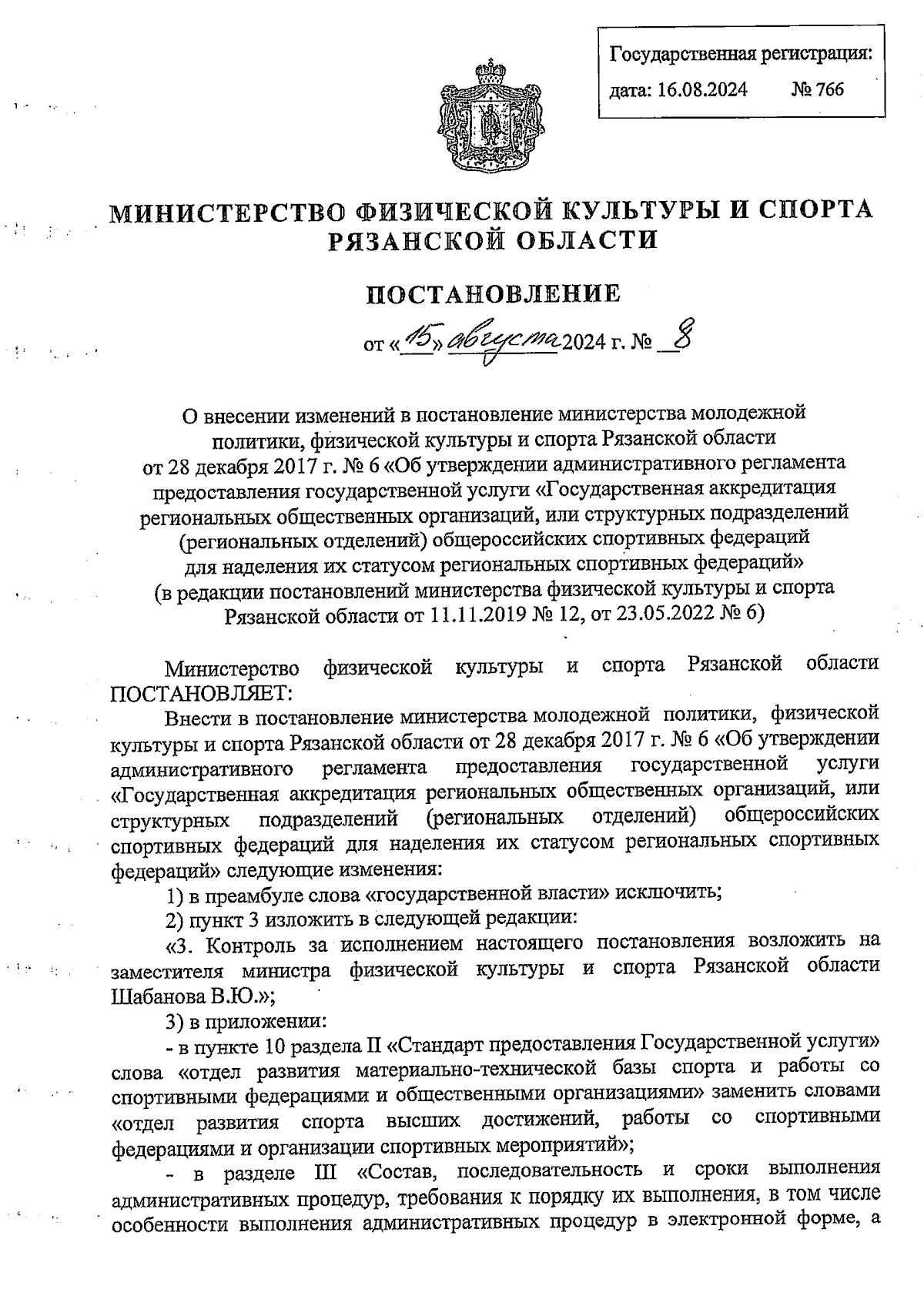 Государственная регистрация:
дата: 16.08.2024 № 766

МИНИСТЕРСТВО ФИЗИЧЕСКОЙ КУЛЬТУРЫ И СПОРТА РЯЗАНСКОЙ ОБЛАСТИ

ПОСТАНОВЛЕНИЕ

от «15» августа 2024 г. № 8

О внесении изменений в постановление министерства молодежной политики, физической культуры и спорта Рязанской области от 28 декабря 2017 г. № 6 «Об утверждении административного регламента предоставления государственной услуги «Государственная аккредитация региональных общественных организаций, или структурных подразделений (региональных отделений) общероссийских спортивных федераций для наделения их статусом региональных спортивных федераций» (в редакции постановлений министерства физической культуры и спорта Рязанской области от 11.11.2019 № 12, от 23.05.2022 № 6)

Министерство физической культуры и спорта Рязанской области ПОСТАНОВЛЯЕТ:

Внести в постановление министерства молодежной политики, физической культуры и спорта Рязанской области от 28 декабря 2017 г. № 6 «Об утверждении административного регламента предоставления государственной услуги «Государственная аккредитация региональных общественных организаций, или структурных подразделений (региональных отделений) общероссийских спортивных федераций для наделения их статусом региональных спортивных федераций» следующие изменения:

1) в преамбуле слова «государственной власти» исключить;

2) пункт 3 изложить в следующей редакции:

«3. Контроль за исполнением настоящего постановления возложить на заместителя министра физической культуры и спорта Рязанской области Шабанова В.Ю.»;

3) в приложении:

- в пункте 10 раздела II «Стандарт предоставления Государственной услуги» слова «отдел развития материально-технической базы спорта и работы со спортивными федерациями и общественными организациями» заменить словами «отдел развития спорта высших достижений, работы со спортивными федерациями и организации спортивных мероприятий»;

- в разделе III «Состав, последовательность и сроки выполнения административных процедур, требования к порядку их выполнения, в том числе особенности выполнения административных процедур в электронной форме, а